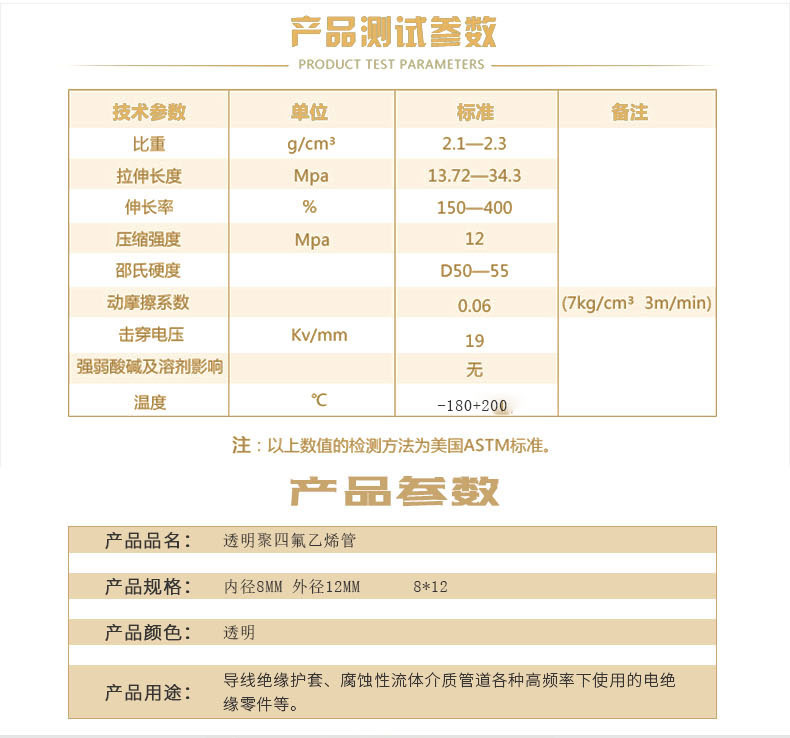 产品测试参数

PRODUCT TEST PARAMETERS

| 技术参数 | 单位 | 标准 | 备注 |
|---|---|---|---|
| 比重 | g/cm³ | 2.1—2.3 | |
| 拉伸长度 | Mpa | 13.72—34.3 | |
| 伸长率 | % | 150—400 | |
| 压缩强度 | Mpa | 12 | |
| 邵氏硬度 | | D50—55 | |
| 动摩擦系数 | | 0.06 | (7kg/cm³ 3m/min) |
| 击穿电压 | Kv/mm | 19 | |
| 强弱酸碱及溶剂影响 | | 无 | |
| 温度 | ℃ | -180+200 | |

注：以上数值的检测方法为美国ASTM标准。

产品参数

产品品名： 透明聚四氟乙烯管

产品规格： 内径8MM 外径12MM 8*12

产品颜色： 透明

产品用途： 导线绝缘护套、腐蚀性流体介质管道各种高频率下使用的电绝缘零件等。